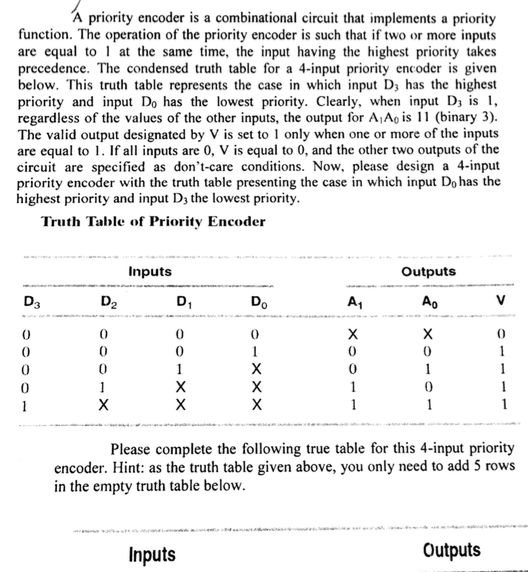 A priority encoder is a combinational circuit that implements a priority function. The operation of the priority encoder is such that if two or more inputs are equal to 1 at the same time, the input having the highest priority takes precedence. The condensed truth table for a 4-input priority encoder is given below. This truth table represents the case in which input $D_3$ has the highest priority and input $D_0$ has the lowest priority. Clearly, when input $D_3$ is 1, regardless of the values of the other inputs, the output for $A_1A_0$ is 11 (binary 3). The valid output designated by V is set to 1 only when one or more of the inputs are equal to 1. If all inputs are 0, V is equal to 0, and the other two outputs of the circuit are specified as don't-care conditions. Now, please design a 4-input priority encoder with the truth table presenting the case in which input $D_0$ has the highest priority and input $D_3$ the lowest priority.

Truth Table of Priority Encoder

| Inputs | | | | Outputs | | |
|---|---|---|---|---|---|---|
| $D_3$ | $D_2$ | $D_1$ | $D_0$ | $A_1$ | $A_0$ | V |
| 0 | 0 | 0 | 0 | X | X | 0 |
| 0 | 0 | 0 | 1 | 0 | 0 | 1 |
| 0 | 0 | 1 | X | 0 | 1 | 1 |
| 0 | 1 | X | X | 1 | 0 | 1 |
| 1 | X | X | X | 1 | 1 | 1 |

Please complete the following true table for this 4-input priority encoder. Hint: as the truth table given above, you only need to add 5 rows in the empty truth table below.

Inputs Outputs